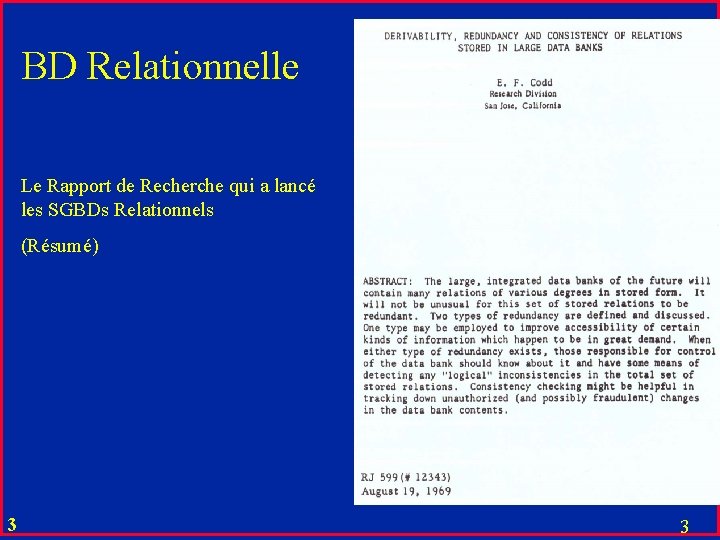 BD Relationnelle

Le Rapport de Recherche qui a lancé les SGBDs Relationnels

(Résumé)

DERIVABILITY, REDUNDANCY AND CONSISTENCY OF RELATIONS STORED IN LARGE DATA BANKS

E. F. Codd
Research Division
San Jose, California

ABSTRACT: The large, integrated data banks of the future will contain many relations of various degrees in stored form. It will not be unusual for this set of stored relations to be redundant. Two types of redundancy are defined and discussed. One type may be employed to improve accessibility of certain kinds of information which happen to be in great demand. When either type of redundancy exists, those responsible for control of the data bank should know about it and have some means of detecting any "logical" inconsistencies in the total set of stored relations. Consistency checking might be helpful in tracking down unauthorized (and possibly fraudulent) changes in the data bank contents.

RJ 599(# 12343)
August 19, 1969

3

3